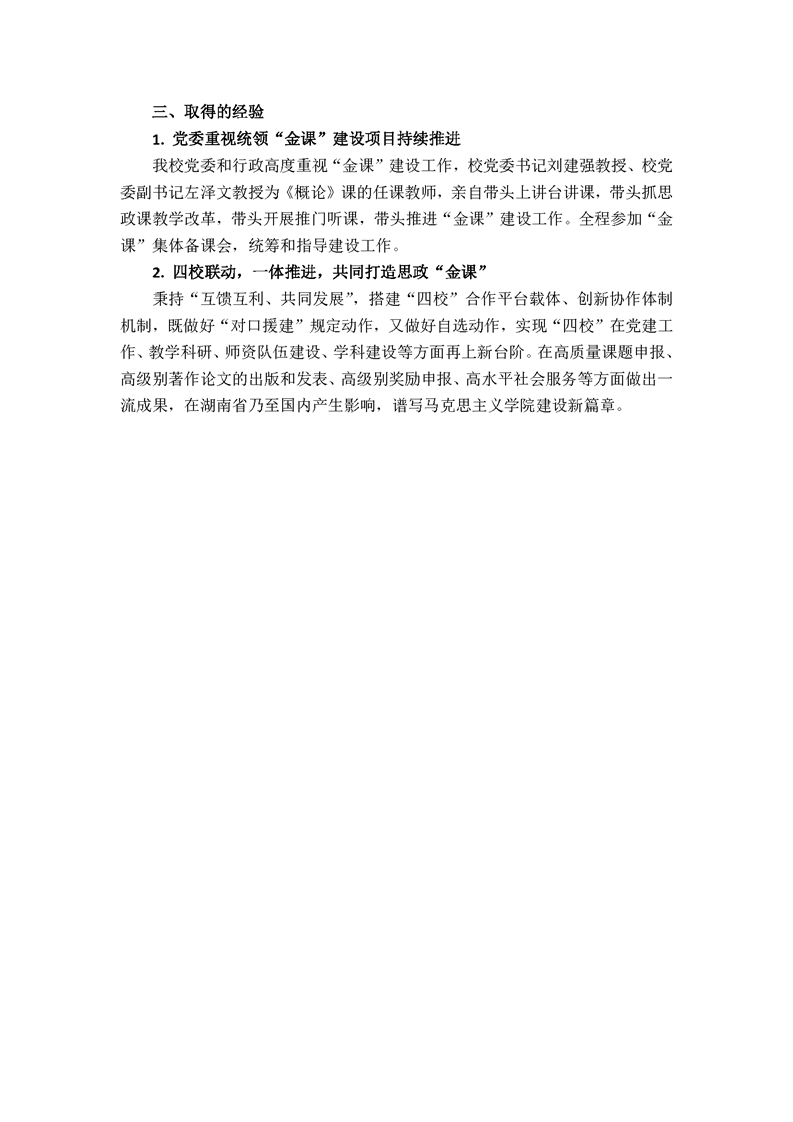 三、取得的经验

1. 党委重视统领“金课”建设项目持续推进

我校党委和行政高度重视“金课”建设工作，校党委书记刘建强教授、校党委副书记左泽文教授为《概论》课的任课教师，亲自带头上讲台讲课，带头抓思政课教学改革，带头开展推门听课，带头推进“金课”建设工作。全程参加“金课”集体备课会，统筹和指导建设工作。

2. 四校联动，一体推进，共同打造思政“金课”

秉持“互馈互利、共同发展”，搭建“四校”合作平台载体、创新协作体制机制，既做好“对口援建”规定动作，又做好自选动作，实现“四校”在党建工作、教学科研、师资队伍建设、学科建设等方面再上新台阶。在高质量课题申报、高级别著作论文的出版和发表、高级别奖励申报、高水平社会服务等方面做出一流成果，在湖南省乃至国内产生影响，谱写马克思主义学院建设新篇章。